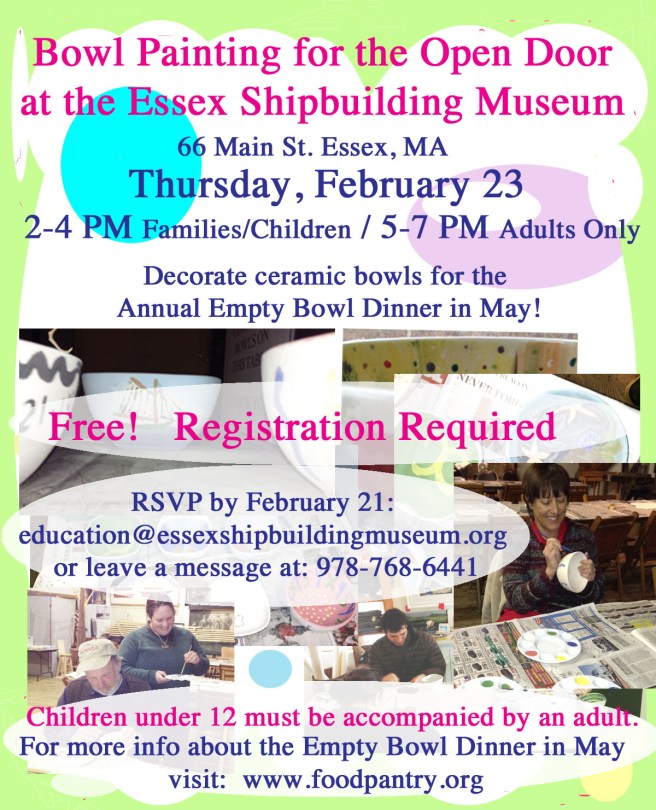 Bowl Painting for the Open Door at the Essex Shipbuilding Museum

66 Main St. Essex, MA

Thursday, February 23

2-4 PM Families/Children / 5-7 PM Adults Only

Decorate ceramic bowls for the Annual Empty Bowl Dinner in May!

Free! Registration Required

RSVP by February 21:
education@essexshipbuildingmuseum.org
or leave a message at: 978-768-6441

Children under 12 must be accompanied by an adult.
For more info about the Empty Bowl Dinner in May visit: www.foodpantry.org